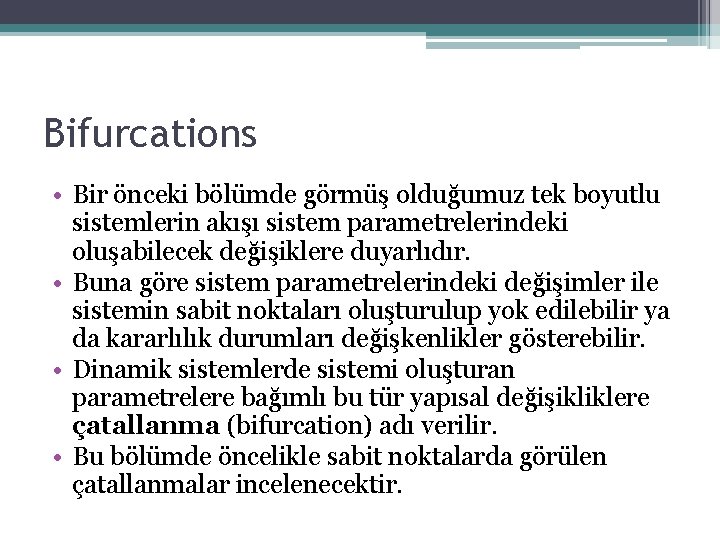 Bifurcations

• Bir önceki bölümde görmüş olduğumuz tek boyutlu sistemlerin akışı sistem parametrelerindeki oluşabilecek değişiklere duyarlıdır.
• Buna göre sistem parametrelerindeki değişimler ile sistemin sabit noktaları oluşturulup yok edilebilir ya da kararlılık durumları değişkenlikler gösterebilir.
• Dinamik sistemlerde sistemi oluşturan parametrelere bağımlı bu tür yapısal değişikliklere çatallanma (bifurcation) adı verilir.
• Bu bölümde öncelikle sabit noktalarda görülen çatallanmalar incelenecektir.